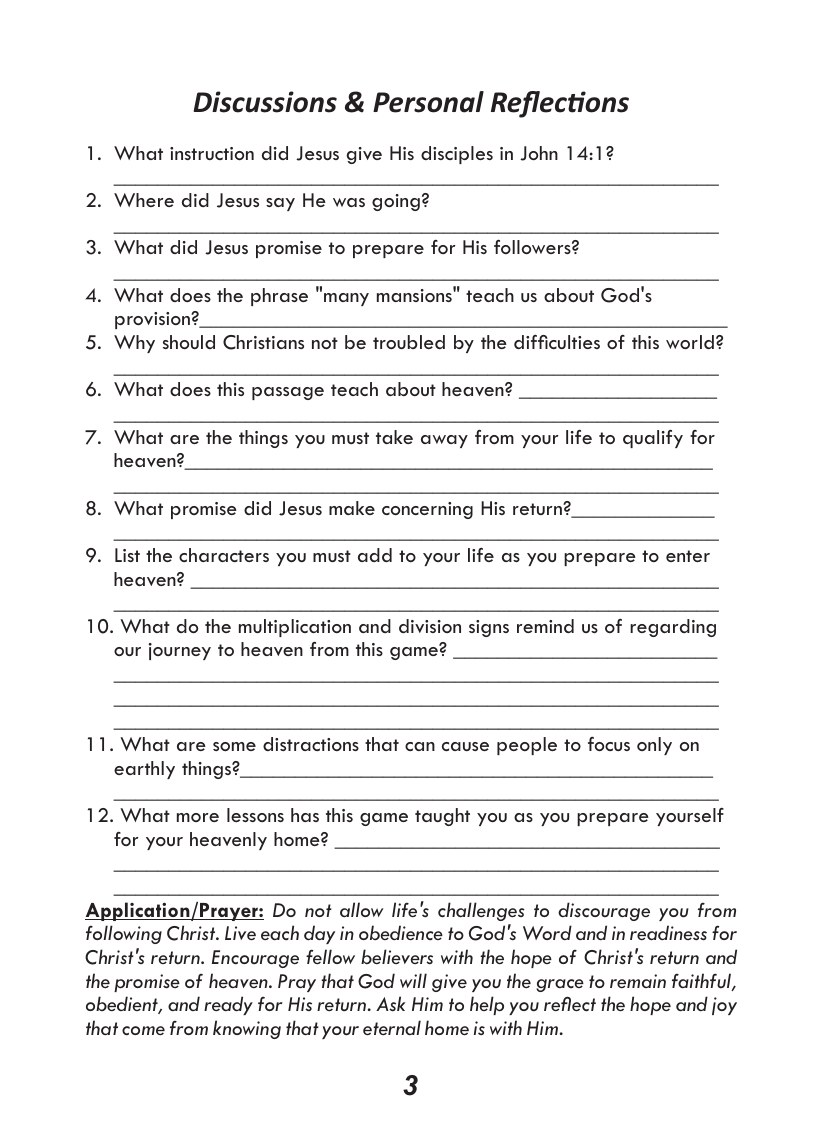 Discussions & Personal Reflections

1. What instruction did Jesus give His disciples in John 14:1?
____

2. Where did Jesus say He was going?
____

3. What did Jesus promise to prepare for His followers?
____

4. What does the phrase "many mansions" teach us about God's provision?____

5. Why should Christians not be troubled by the difficulties of this world?
____

6. What does this passage teach about heaven? ____
____

7. What are the things you must take away from your life to qualify for heaven?____
____

8. What promise did Jesus make concerning His return?____
____

9. List the characters you must add to your life as you prepare to enter heaven? ____
____

10. What do the multiplication and division signs remind us of regarding our journey to heaven from this game? ____
____
____
____

11. What are some distractions that can cause people to focus only on earthly things?____
____

12. What more lessons has this game taught you as you prepare yourself for your heavenly home? ____
____
____

Application/Prayer: Do not allow life's challenges to discourage you from following Christ. Live each day in obedience to God's Word and in readiness for Christ's return. Encourage fellow believers with the hope of Christ's return and the promise of heaven. Pray that God will give you the grace to remain faithful, obedient, and ready for His return. Ask Him to help you reflect the hope and joy that come from knowing that your eternal home is with Him.

3